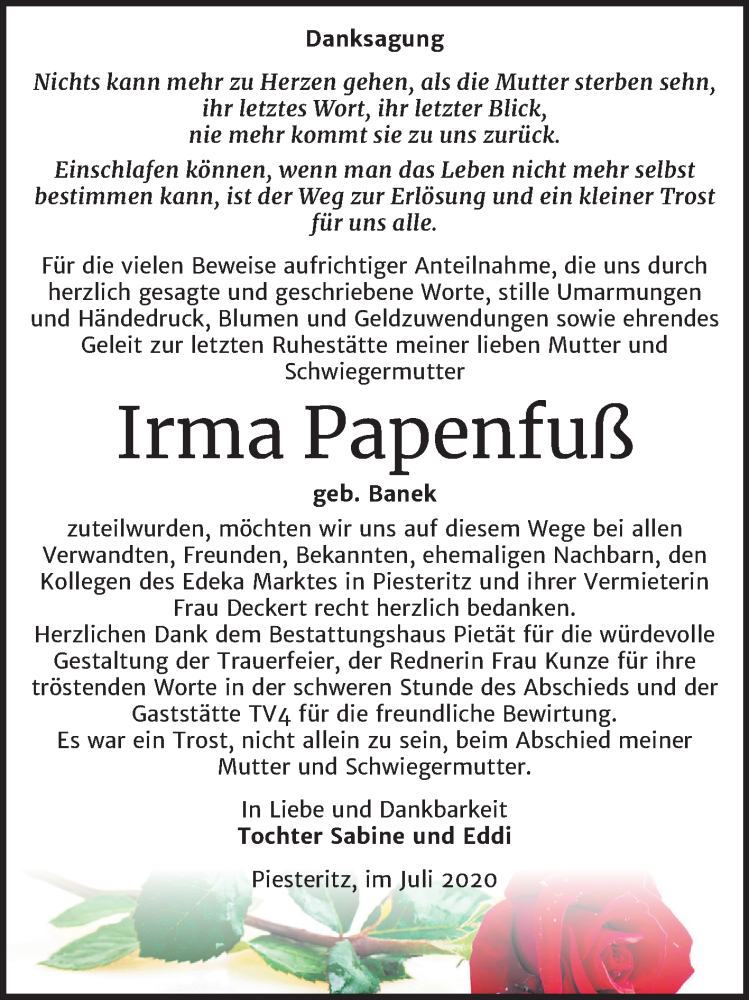 Danksagung

Nichts kann mehr zu Herzen gehen, als die Mutter sterben sehn, ihr letztes Wort, ihr letzter Blick, nie mehr kommt sie zu uns zurück.

Einschlafen können, wenn man das Leben nicht mehr selbst bestimmen kann, ist der Weg zur Erlösung und ein kleiner Trost für uns alle.

Für die vielen Beweise aufrichtiger Anteilnahme, die uns durch herzlich gesagte und geschriebene Worte, stille Umarmungen und Händedruck, Blumen und Geldzuwendungen sowie ehrendes Geleit zur letzten Ruhestätte meiner lieben Mutter und Schwiegermutter

Irma Papenfuß

geb. Banek

zuteilwurden, möchten wir uns auf diesem Wege bei allen Verwandten, Freunden, Bekannten, ehemaligen Nachbarn, den Kollegen des Edeka Marktes in Piesteritz und ihrer Vermieterin Frau Deckert recht herzlich bedanken.
Herzlichen Dank dem Bestattungshaus Pietät für die würdevolle Gestaltung der Trauerfeier, der Rednerin Frau Kunze für ihre tröstenden Worte in der schweren Stunde des Abschieds und der Gaststätte TV4 für die freundliche Bewirtung.
Es war ein Trost, nicht allein zu sein, beim Abschied meiner Mutter und Schwiegermutter.

In Liebe und Dankbarkeit
Tochter Sabine und Eddi

Piesteritz, im Juli 2020